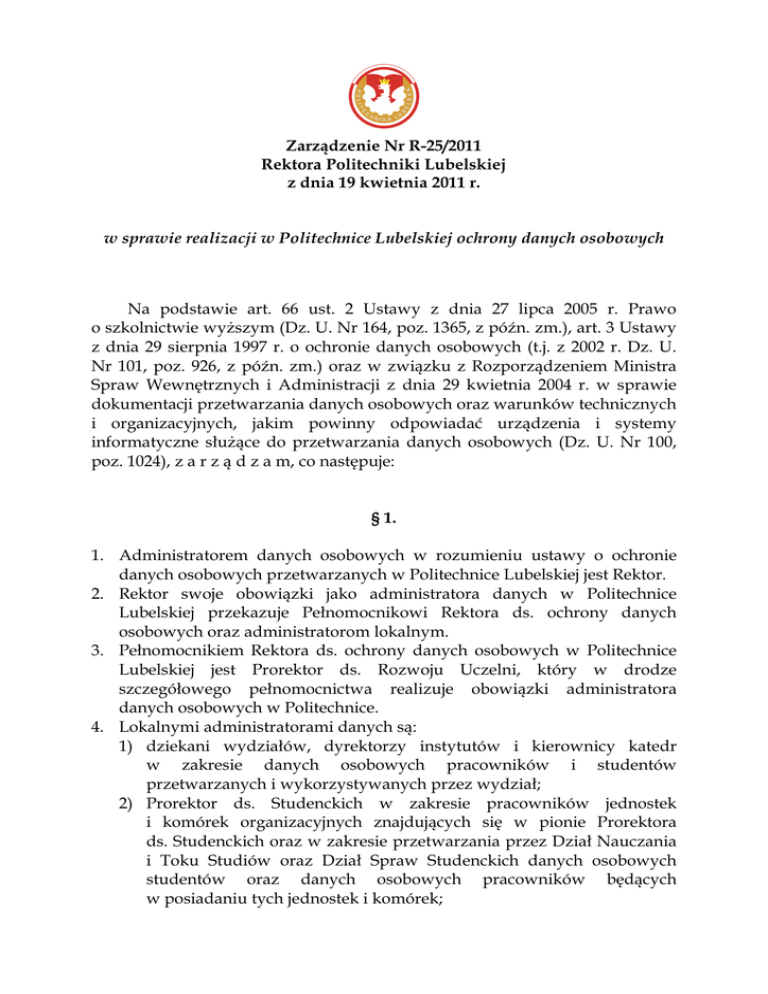 Zarządzenie Nr R-25/2011
Rektora Politechniki Lubelskiej
z dnia 19 kwietnia 2011 r.

w sprawie realizacji w Politechnice Lubelskiej ochrony danych osobowych

Na podstawie art. 66 ust. 2 Ustawy z dnia 27 lipca 2005 r. Prawo o szkolnictwie wyższym (Dz. U. Nr 164, poz. 1365, z późn. zm.), art. 3 Ustawy z dnia 29 sierpnia 1997 r. o ochronie danych osobowych (t.j. z 2002 r. Dz. U. Nr 101, poz. 926, z późn. zm.) oraz w związku z Rozporządzeniem Ministra Spraw Wewnętrznych i Administracji z dnia 29 kwietnia 2004 r. w sprawie dokumentacji przetwarzania danych osobowych oraz warunków technicznych i organizacyjnych, jakim powinny odpowiadać urządzenia i systemy informatyczne służące do przetwarzania danych osobowych (Dz. U. Nr 100, poz. 1024), z a r z ą d z a m, co następuje:

§ 1.

1. Administratorem danych osobowych w rozumieniu ustawy o ochronie danych osobowych przetwarzanych w Politechnice Lubelskiej jest Rektor.
2. Rektor swoje obowiązki jako administratora danych w Politechnice Lubelskiej przekazuje Pełnomocnikowi Rektora ds. ochrony danych osobowych oraz administratorom lokalnym.
3. Pełnomocnikiem Rektora ds. ochrony danych osobowych w Politechnice Lubelskiej jest Prorektor ds. Rozwoju Uczelni, który w drodze szczegółowego pełnomocnictwa realizuje obowiązki administratora danych osobowych w Politechnice.
4. Lokalnymi administratorami danych są:
1) dziekani wydziałów, dyrektorzy instytutów i kierownicy katedr w zakresie danych osobowych pracowników i studentów przetwarzanych i wykorzystywanych przez wydział;
2) Prorektor ds. Studenckich w zakresie pracowników jednostek i komórek organizacyjnych znajdujących się w pionie Prorektora ds. Studenckich oraz w zakresie przetwarzania przez Dział Nauczania i Toku Studiów oraz Dział Spraw Studenckich danych osobowych studentów oraz danych osobowych pracowników będących w posiadaniu tych jednostek i komórek;